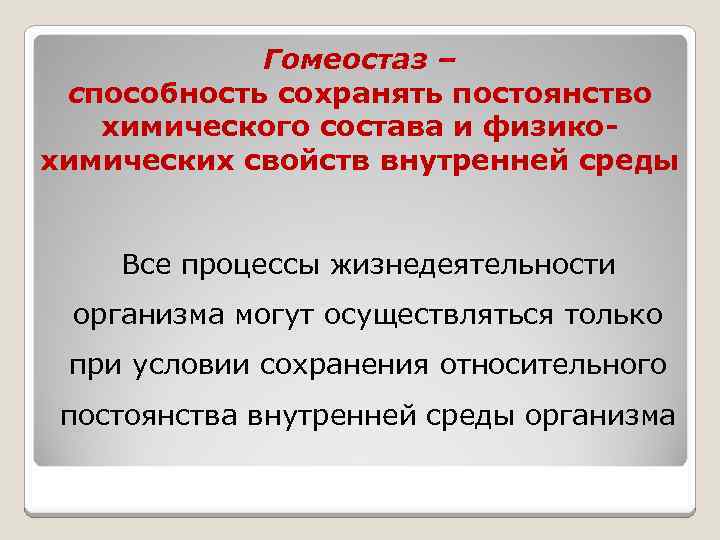 Гомеостаз –
способность сохранять постоянство химического состава и физико-химических свойств внутренней среды

Все процессы жизнедеятельности организма могут осуществляться только при условии сохранения относительного постоянства внутренней среды организма